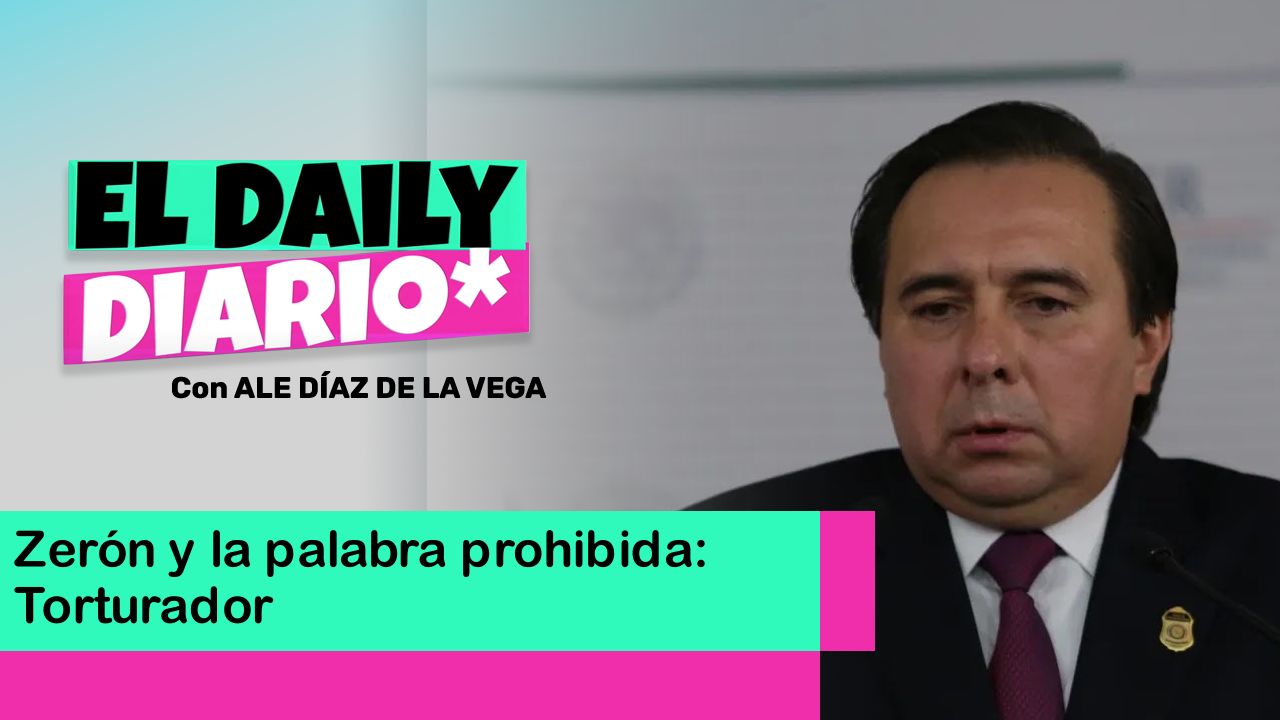 EL DAILY
DIARIO*
Con ALE DÍAZ DE LA VEGA

Zerón y la palabra prohibida: Torturador